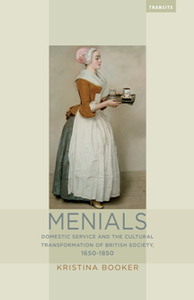 TRANSITS

MENIALS

DOMESTIC SERVICE AND THE CULTURAL TRANSFORMATION OF BRITISH SOCIETY, 1650-1850

KRISTINA BOOKER